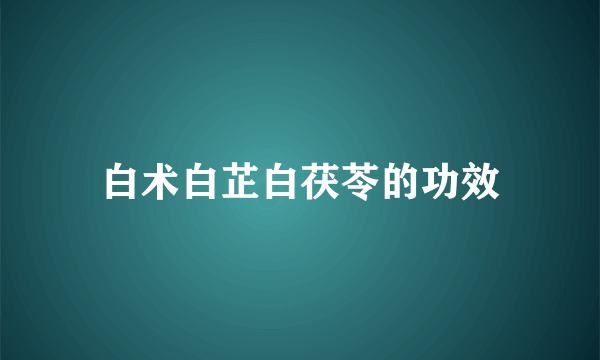 白术白芷白茯苓的功效